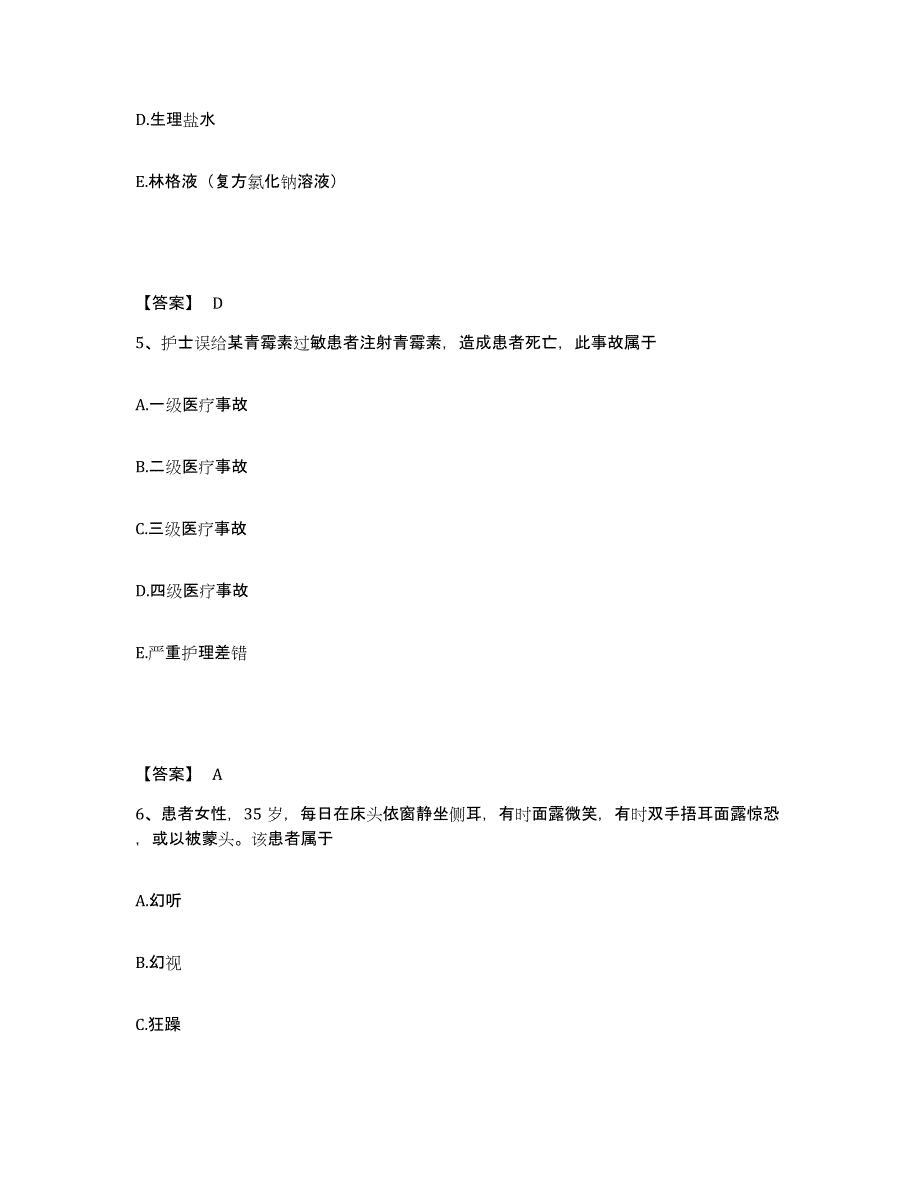 D.生理盐水

E.林格液（复方氯化钠溶液）

【答案】 D

5、护士误给某青霉素过敏患者注射青霉素，造成患者死亡，此事故属于

A.一级医疗事故

B.二级医疗事故

C.三级医疗事故

D.四级医疗事故

E.严重护理差错

【答案】 A

6、患者女性，35 岁，每日在床头依窗静坐侧耳，有时面露微笑，有时双手捂耳面露惊恐，或以被蒙头。该患者属于

A.幻听

B.幻视

C.狂躁